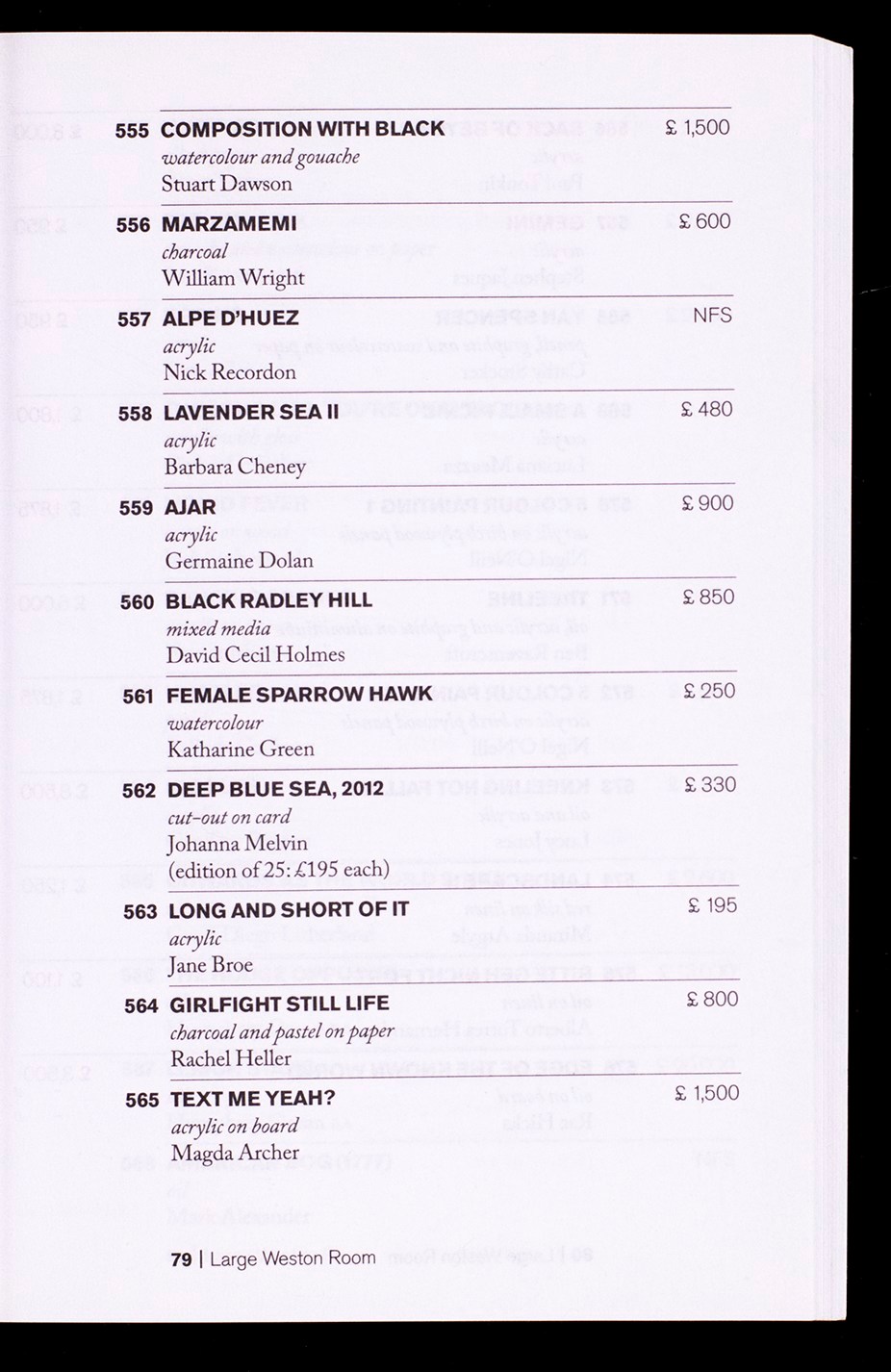 555 COMPOSITION WITH BLACK £ 1,500
watercolour and gouache
Stuart Dawson

556 MARZAMEMI £ 600
charcoal
William Wright

557 ALPE D'HUEZ NFS
acrylic
Nick Recordon

558 LAVENDER SEA II £ 480
acrylic
Barbara Cheney

559 AJAR £ 900
acrylic
Germaine Dolan

560 BLACK RADLEY HILL £ 850
mixed media
David Cecil Holmes

561 FEMALE SPARROW HAWK £ 250
watercolour
Katharine Green

562 DEEP BLUE SEA, 2012 £ 330
cut-out on card
Johanna Melvin
(edition of 25: £195 each)

563 LONG AND SHORT OF IT £ 195
acrylic
Jane Broe

564 GIRLFIGHT STILL LIFE £ 800
charcoal and pastel on paper
Rachel Heller

565 TEXT ME YEAH? £ 1,500
acrylic on board
Magda Archer

79 | Large Weston Room